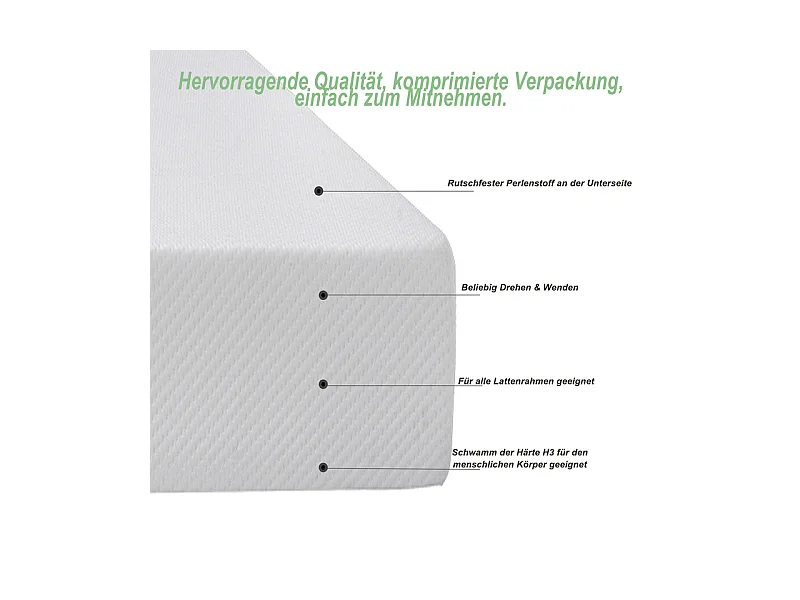 Hervorragende Qualität, komprimierte Verpackung, einfach zum Mitnehmen.

Rutschfester Perlenstoff an der Unterseite

Beliebig Drehen & Wenden

Für alle Lattenrahmen geeignet

Schwamm der Härte H3 für den menschlichen Körper geeignet